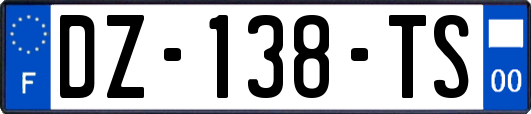 F

DZ-138-TS

00